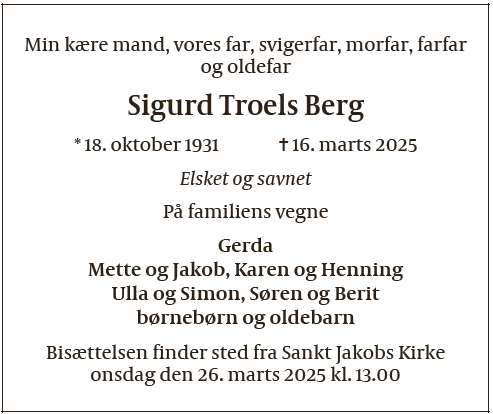 Min kære mand, vores far, svigerfar, morfar, farfar og oldefar

Sigurd Troels Berg

* 18. oktober 1931 † 16. marts 2025

Elsket og savnet

På familiens vegne

Gerda
Mette og Jakob, Karen og Henning
Ulla og Simon, Søren og Berit
børnebørn og oldebarn

Bisættelsen finder sted fra Sankt Jakobs Kirke onsdag den 26. marts 2025 kl. 13.00